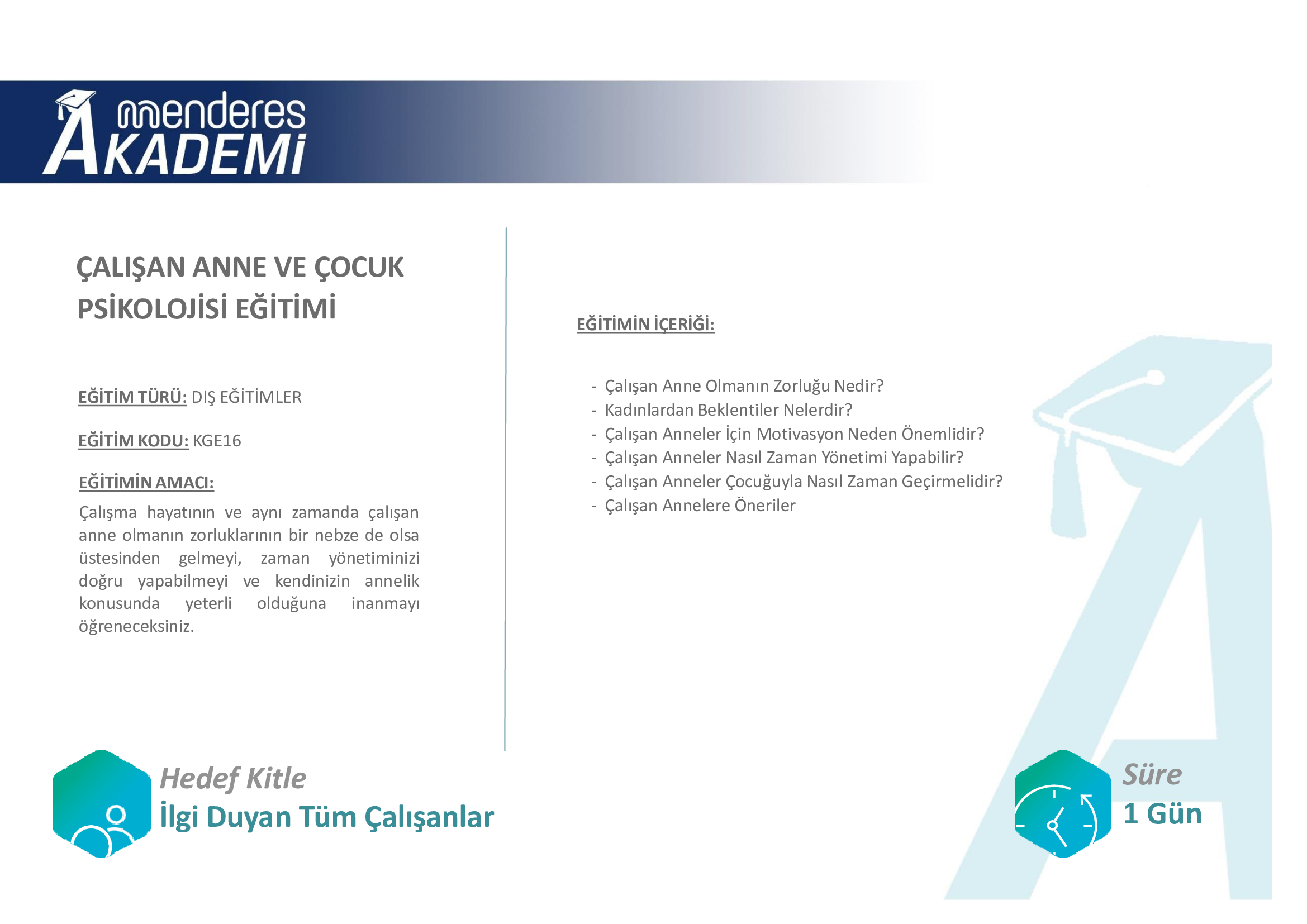 menderes
AKADEMİ

ÇALIŞAN ANNE VE ÇOCUK PSİKOLOJİSİ EĞİTİMİ

EĞİTİM TÜRÜ: DIŞ EĞİTİMLER

EĞİTİM KODU: KGE16

EĞİTİMİN AMACI:

Çalışma hayatının ve aynı zamanda çalışan anne olmanın zorluklarının bir nebze de olsa üstesinden gelmeyi, zaman yönetiminizi doğru yapabilmeyi ve kendinizin annelik konusunda yeterli olduğuna inanmayı öğreneceksiniz.

EĞİTİMİN İÇERİĞİ:

- Çalışan Anne Olmanın Zorluğu Nedir?
- Kadınlardan Beklentiler Nelerdir?
- Çalışan Anneler İçin Motivasyon Neden Önemlidir?
- Çalışan Anneler Nasıl Zaman Yönetimi Yapabilir?
- Çalışan Anneler Çocuğuyla Nasıl Zaman Geçirmelidir?
- Çalışan Annelere Öneriler

Hedef Kitle
İlgi Duyan Tüm Çalışanlar

Süre
1 Gün